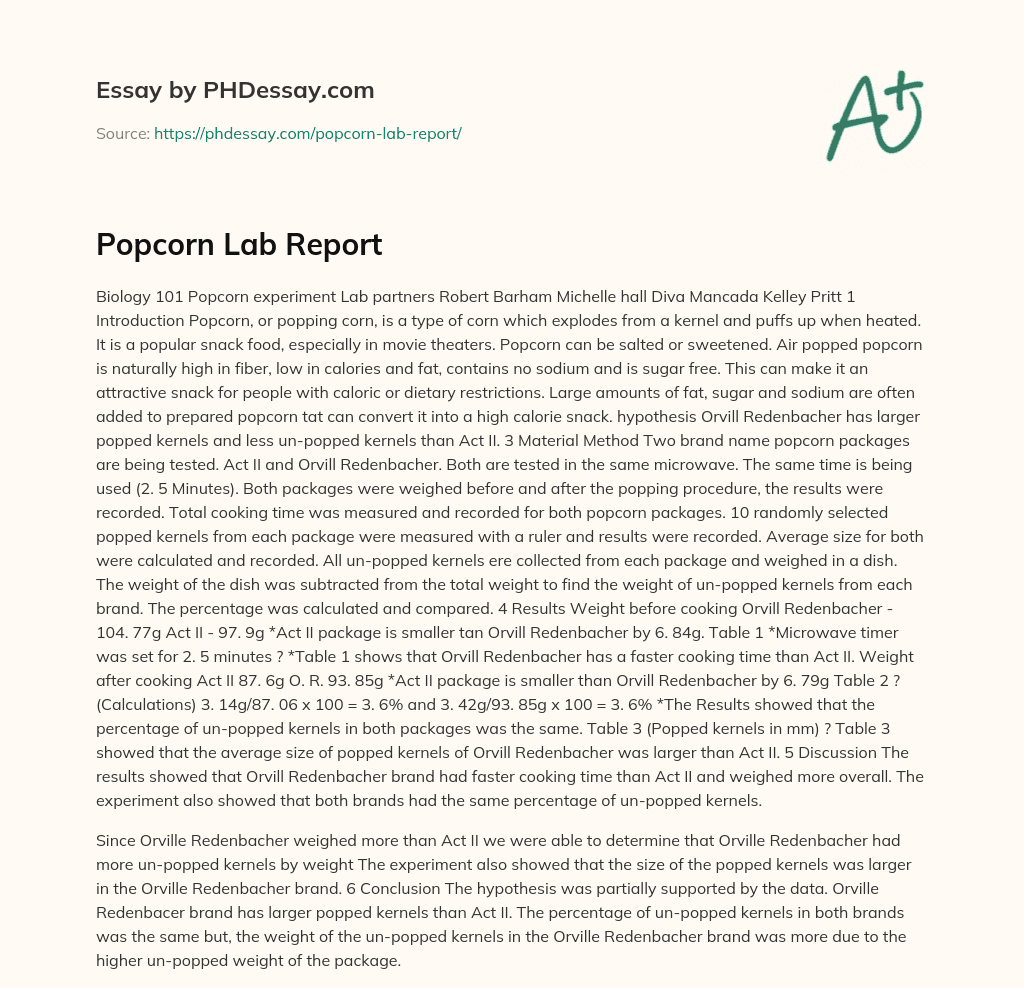 Essay by PHDessay.com

Source: https://phdessay.com/popcorn-lab-report/

A+

Popcorn Lab Report

Biology 101 Popcorn experiment Lab partners Robert Barham Michelle hall Diva Mancada Kelley Pritt 1 Introduction Popcorn, or popping corn, is a type of corn which explodes from a kernel and puffs up when heated. It is a popular snack food, especially in movie theaters. Popcorn can be salted or sweetened. Air popped popcorn is naturally high in fiber, low in calories and fat, contains no sodium and is sugar free. This can make it an attractive snack for people with caloric or dietary restrictions. Large amounts of fat, sugar and sodium are often added to prepared popcorn tat can convert it into a high calorie snack. hypothesis Orvill Redenbacher has larger popped kernels and less un-popped kernels than Act II. 3 Material Method Two brand name popcorn packages are being tested. Act II and Orvill Redenbacher. Both are tested in the same microwave. The same time is being used (2. 5 Minutes). Both packages were weighed before and after the popping procedure, the results were recorded. Total cooking time was measured and recorded for both popcorn packages. 10 randomly selected popped kernels from each package were measured with a ruler and results were recorded. Average size for both were calculated and recorded. All un-popped kernels ere collected from each package and weighed in a dish. The weight of the dish was subtracted from the total weight to find the weight of un-popped kernels from each brand. The percentage was calculated and compared. 4 Results Weight before cooking Orvill Redenbacher - 104. 77g Act II - 97. 9g *Act II package is smaller tan Orvill Redenbacher by 6. 84g. Table 1 *Microwave timer was set for 2. 5 minutes ? *Table 1 shows that Orvill Redenbacher has a faster cooking time than Act II. Weight after cooking Act II 87. 6g O. R. 93. 85g *Act II package is smaller than Orvill Redenbacher by 6. 79g Table 2 ? (Calculations) 3. 14g/87. 06 x 100 = 3. 6% and 3. 42g/93. 85g x 100 = 3. 6% *The Results showed that the percentage of un-popped kernels in both packages was the same. Table 3 (Popped kernels in mm) ? Table 3 showed that the average size of popped kernels of Orvill Redenbacher was larger than Act II. 5 Discussion The results showed that Orvill Redenbacher brand had faster cooking time than Act II and weighed more overall. The experiment also showed that both brands had the same percentage of un-popped kernels.

Since Orville Redenbacher weighed more than Act II we were able to determine that Orville Redenbacher had more un-popped kernels by weight The experiment also showed that the size of the popped kernels was larger in the Orville Redenbacher brand. 6 Conclusion The hypothesis was partially supported by the data. Orville Redenbacer brand has larger popped kernels than Act II. The percentage of un-popped kernels in both brands was the same but, the weight of the un-popped kernels in the Orville Redenbacher brand was more due to the higher un-popped weight of the package.